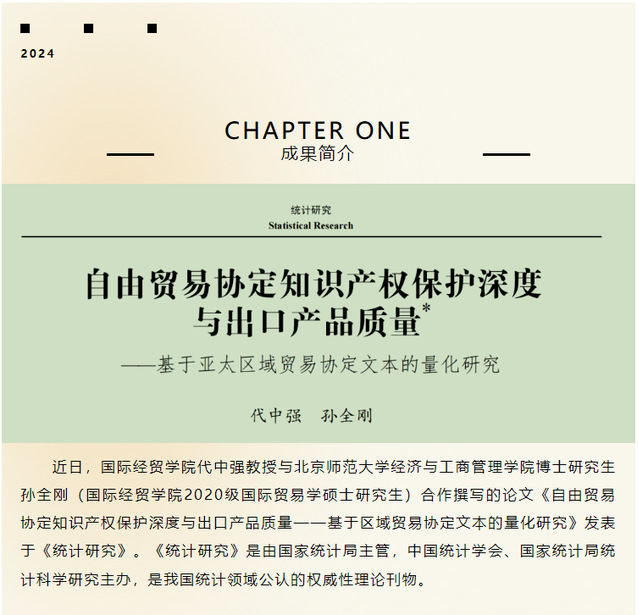 2024

CHAPTER ONE

成果简介

统计研究
Statistical Research

自由贸易协定知识产权保护深度与出口产品质量*

——基于亚太区域贸易协定文本的量化研究

代中强　孙全刚

近日，国际经贸学院代中强教授与北京师范大学经济与工商管理学院博士研究生孙全刚（国际经贸学院2020级国际贸易学硕士研究生）合作撰写的论文《自由贸易协定知识产权保护深度与出口产品质量——基于区域贸易协定文本的量化研究》发表于《统计研究》。《统计研究》是由国家统计局主管，中国统计学会、国家统计局统计科学研究主办，是我国统计领域公认的权威性理论刊物。